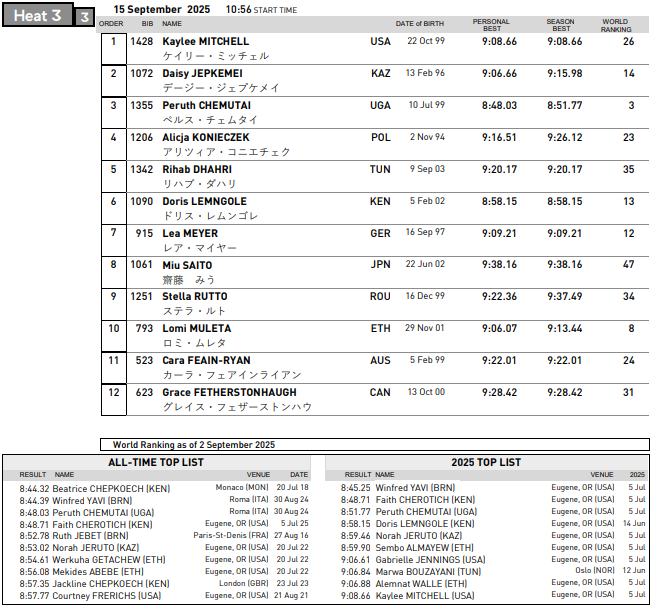 Heat 3 3

15 September 2025 10:56 START TIME

| ORDER | BIB | NAME | | DATE of BIRTH | PERSONAL BEST | SEASON BEST | WORLD RANKING |
|---|---|---|---|---|---|---|---|
| 1 | 1428 | Kaylee MITCHELL ケイリー・ミッチェル | USA | 22 Oct 99 | 9:08.66 | 9:08.66 | 26 |
| 2 | 1072 | Daisy JEPKEMEI デージー・ジェプケメイ | KAZ | 13 Feb 96 | 9:06.66 | 9:15.98 | 14 |
| 3 | 1355 | Peruth CHEMUTAI ペルス・チェムタイ | UGA | 10 Jul 99 | 8:48.03 | 8:51.77 | 3 |
| 4 | 1206 | Alicja KONIECZEK アリツィア・コニエチェク | POL | 2 Nov 94 | 9:16.51 | 9:26.12 | 23 |
| 5 | 1342 | Rihab DHAHRI リハブ・ダハリ | TUN | 9 Sep 03 | 9:20.17 | 9:20.17 | 35 |
| 6 | 1090 | Doris LEMNGOLE ドリス・レムンゴレ | KEN | 5 Feb 02 | 8:58.15 | 8:58.15 | 13 |
| 7 | 915 | Lea MEYER レア・マイヤー | GER | 16 Sep 97 | 9:09.21 | 9:09.21 | 12 |
| 8 | 1061 | Miu SAITO 齋藤 みう | JPN | 22 Jun 02 | 9:38.16 | 9:38.16 | 47 |
| 9 | 1251 | Stella RUTTO ステラ・ルト | ROU | 16 Dec 99 | 9:22.36 | 9:37.49 | 34 |
| 10 | 793 | Lomi MULETA ロミ・ムレタ | ETH | 29 Nov 01 | 9:06.07 | 9:13.44 | 8 |
| 11 | 523 | Cara FEAIN-RYAN カーラ・フェアインライアン | AUS | 5 Feb 99 | 9:22.01 | 9:22.01 | 24 |
| 12 | 623 | Grace FETHERSTONHAUGH グレイス・フェザーストンハウ | CAN | 13 Oct 00 | 9:28.42 | 9:28.42 | 31 |

World Ranking as of 2 September 2025

ALL-TIME TOP LIST

| RESULT | NAME | VENUE | DATE |
|---|---|---|---|
| 8:44.32 | Beatrice CHEPKOECH (KEN) | Monaco (MON) | 20 Jul 18 |
| 8:44.39 | Winfred YAVI (BRN) | Roma (ITA) | 30 Aug 24 |
| 8:48.03 | Peruth CHEMUTAI (UGA) | Roma (ITA) | 30 Aug 24 |
| 8:48.71 | Faith CHEROTICH (KEN) | Eugene, OR (USA) | 5 Jul 25 |
| 8:52.78 | Ruth JEBET (BRN) | Paris-St-Denis (FRA) | 27 Aug 16 |
| 8:53.02 | Norah JERUTO (KAZ) | Eugene, OR (USA) | 20 Jul 22 |
| 8:54.61 | Werkuha GETACHEW (ETH) | Eugene, OR (USA) | 20 Jul 22 |
| 8:56.08 | Mekides ABEBE (ETH) | Eugene, OR (USA) | 20 Jul 22 |
| 8:57.35 | Jackline CHEPKOECH (KEN) | London (GBR) | 23 Jul 23 |
| 8:57.77 | Courtney FRERICHS (USA) | Eugene, OR (USA) | 21 Aug 21 |

2025 TOP LIST

| RESULT | NAME | VENUE | 2025 |
|---|---|---|---|
| 8:45.25 | Winfred YAVI (BRN) | Eugene, OR (USA) | 5 Jul |
| 8:48.71 | Faith CHEROTICH (KEN) | Eugene, OR (USA) | 5 Jul |
| 8:51.77 | Peruth CHEMUTAI (UGA) | Eugene, OR (USA) | 5 Jul |
| 8:58.15 | Doris LEMNGOLE (KEN) | Eugene, OR (USA) | 14 Jun |
| 8:59.46 | Norah JERUTO (KAZ) | Eugene, OR (USA) | 5 Jul |
| 8:59.90 | Sembo ALMAYEW (ETH) | Eugene, OR (USA) | 5 Jul |
| 9:06.61 | Gabrielle JENNINGS (USA) | Eugene, OR (USA) | 5 Jul |
| 9:06.84 | Marwa BOUZAYANI (TUN) | Oslo (NOR) | 12 Jun |
| 9:06.88 | Alemnat WALLE (ETH) | Eugene, OR (USA) | 5 Jul |
| 9:08.66 | Kaylee MITCHELL (USA) | Eugene, OR (USA) | 5 Jul |